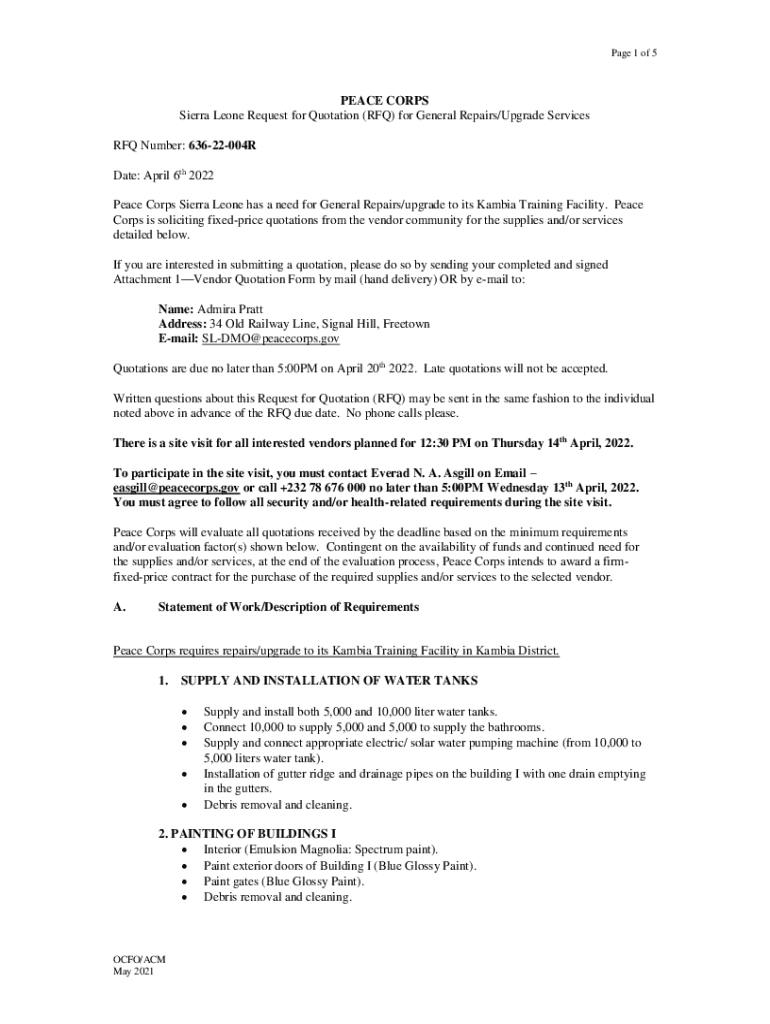 Page 1 of 5

PEACE CORPS
Sierra Leone Request for Quotation (RFQ) for General Repairs/Upgrade Services

RFQ Number: 636-22-004R

Date: April 6$^{th}$ 2022

Peace Corps Sierra Leone has a need for General Repairs/upgrade to its Kambia Training Facility. Peace Corps is soliciting fixed-price quotations from the vendor community for the supplies and/or services detailed below.

If you are interested in submitting a quotation, please do so by sending your completed and signed Attachment 1—Vendor Quotation Form by mail (hand delivery) OR by e-mail to:

Name: Admira Pratt
Address: 34 Old Railway Line, Signal Hill, Freetown
E-mail: SL-DMO@peacecorps.gov

Quotations are due no later than 5:00PM on April 20$^{th}$ 2022. Late quotations will not be accepted.

Written questions about this Request for Quotation (RFQ) may be sent in the same fashion to the individual noted above in advance of the RFQ due date. No phone calls please.

There is a site visit for all interested vendors planned for 12:30 PM on Thursday 14$^{th}$ April, 2022.

To participate in the site visit, you must contact Everad N. A. Asgill on Email – easgill@peacecorps.gov or call +232 78 676 000 no later than 5:00PM Wednesday 13$^{th}$ April, 2022. You must agree to follow all security and/or health-related requirements during the site visit.

Peace Corps will evaluate all quotations received by the deadline based on the minimum requirements and/or evaluation factor(s) shown below. Contingent on the availability of funds and continued need for the supplies and/or services, at the end of the evaluation process, Peace Corps intends to award a firm-fixed-price contract for the purchase of the required supplies and/or services to the selected vendor.

A. Statement of Work/Description of Requirements

Peace Corps requires repairs/upgrade to its Kambia Training Facility in Kambia District.

1. SUPPLY AND INSTALLATION OF WATER TANKS

• Supply and install both 5,000 and 10,000 liter water tanks.
• Connect 10,000 to supply 5,000 and 5,000 to supply the bathrooms.
• Supply and connect appropriate electric/ solar water pumping machine (from 10,000 to 5,000 liters water tank).
• Installation of gutter ridge and drainage pipes on the building I with one drain emptying in the gutters.
• Debris removal and cleaning.

2. PAINTING OF BUILDINGS I
• Interior (Emulsion Magnolia: Spectrum paint).
• Paint exterior doors of Building I (Blue Glossy Paint).
• Paint gates (Blue Glossy Paint).
• Debris removal and cleaning.

OCFO/ACM
May 2021